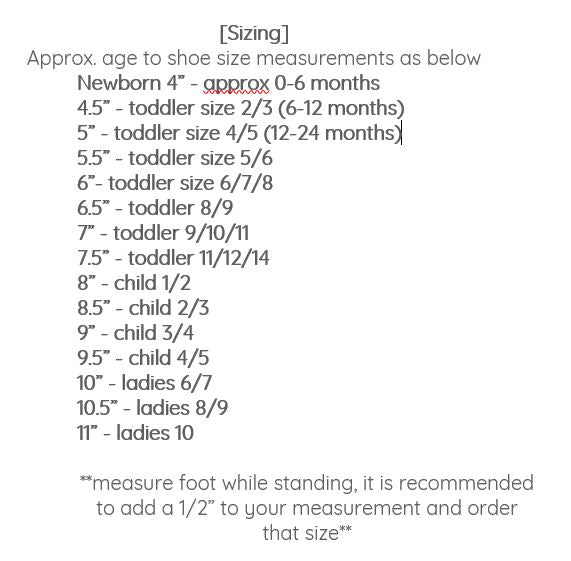 [Sizing]
Approx. age to shoe size measurements as below

Newborn 4” - approx 0-6 months
4.5” - toddler size 2/3 (6-12 months)
5” - toddler size 4/5 (12-24 months)
5.5” - toddler size 5/6
6”- toddler size 6/7/8
6.5” - toddler 8/9
7” - toddler 9/10/11
7.5” - toddler 11/12/14
8” - child 1/2
8.5” - child 2/3
9” - child 3/4
9.5” - child 4/5
10” - ladies 6/7
10.5” - ladies 8/9
11” - ladies 10

**measure foot while standing, it is recommended to add a 1/2” to your measurement and order that size**